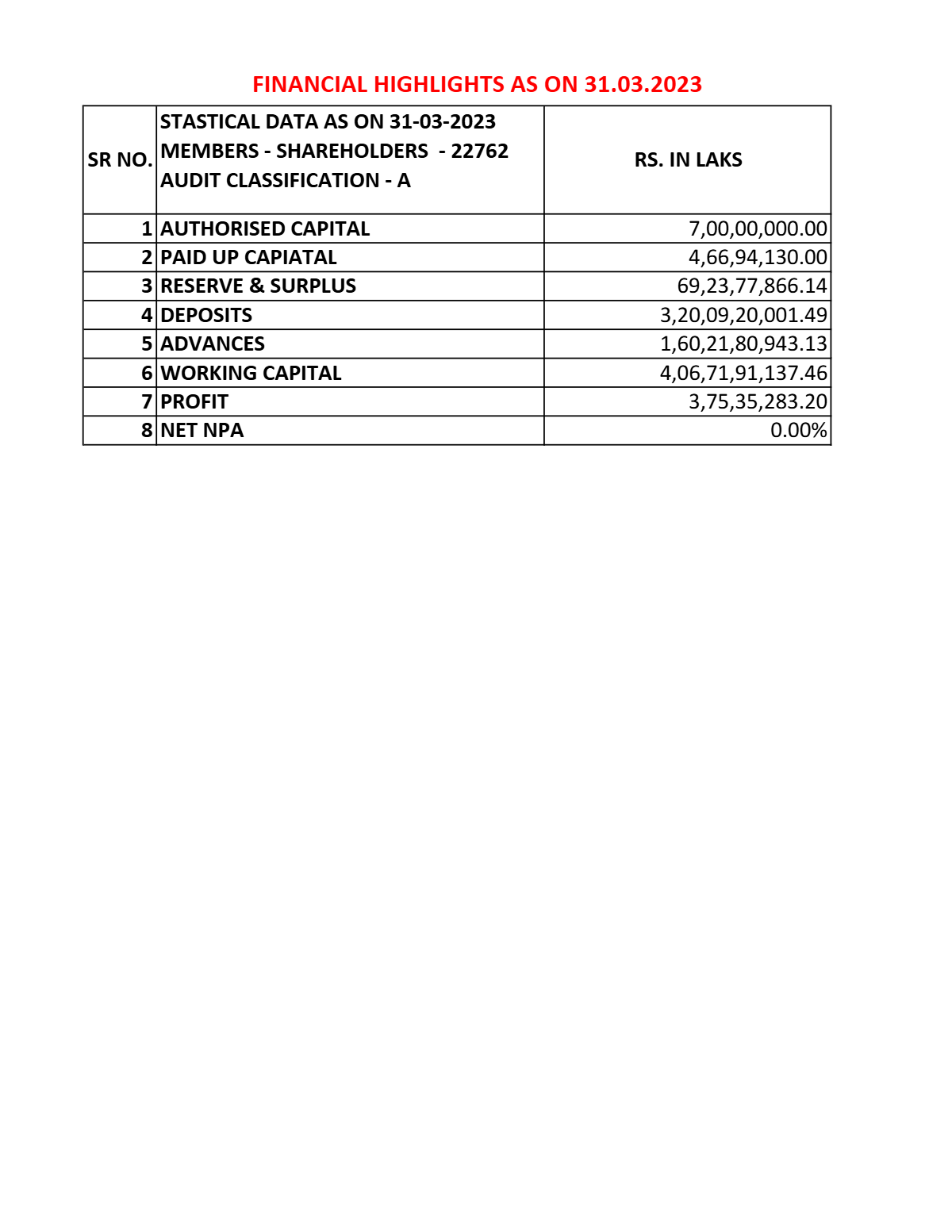 FINANCIAL HIGHLIGHTS AS ON 31.03.2023

| SR NO. | STASTICAL DATA AS ON 31-03-2023 MEMBERS - SHAREHOLDERS - 22762 AUDIT CLASSIFICATION - A | RS. IN LAKS |
|---|---|---|
| 1 | AUTHORISED CAPITAL | 7,00,00,000.00 |
| 2 | PAID UP CAPIATAL | 4,66,94,130.00 |
| 3 | RESERVE & SURPLUS | 69,23,77,866.14 |
| 4 | DEPOSITS | 3,20,09,20,001.49 |
| 5 | ADVANCES | 1,60,21,80,943.13 |
| 6 | WORKING CAPITAL | 4,06,71,91,137.46 |
| 7 | PROFIT | 3,75,35,283.20 |
| 8 | NET NPA | 0.00% |